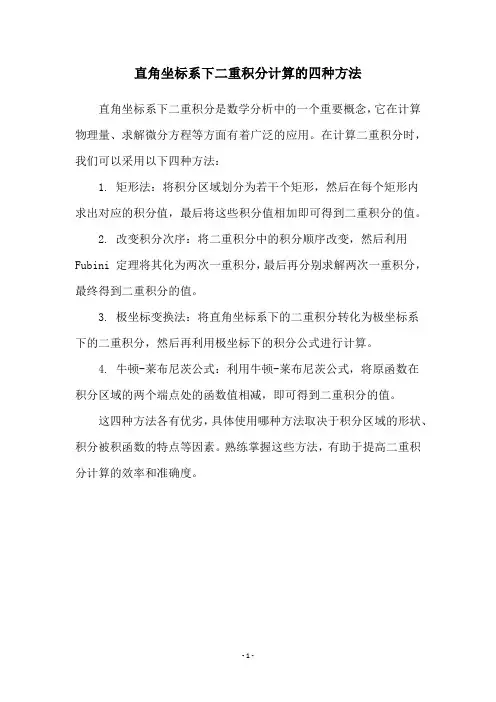 直角坐标系下二重积分计算的四种方法

直角坐标系下二重积分是数学分析中的一个重要概念，它在计算物理量、求解微分方程等方面有着广泛的应用。在计算二重积分时，我们可以采用以下四种方法：

1. 矩形法：将积分区域划分为若干个矩形，然后在每个矩形内求出对应的积分值，最后将这些积分值相加即可得到二重积分的值。

2. 改变积分次序：将二重积分中的积分顺序改变，然后利用 Fubini 定理将其化为两次一重积分，最后再分别求解两次一重积分，最终得到二重积分的值。

3. 极坐标变换法：将直角坐标系下的二重积分转化为极坐标系下的二重积分，然后再利用极坐标下的积分公式进行计算。

4. 牛顿-莱布尼茨公式：利用牛顿-莱布尼茨公式，将原函数在积分区域的两个端点处的函数值相减，即可得到二重积分的值。

这四种方法各有优劣，具体使用哪种方法取决于积分区域的形状、积分被积函数的特点等因素。熟练掌握这些方法，有助于提高二重积分计算的效率和准确度。

- 1 -